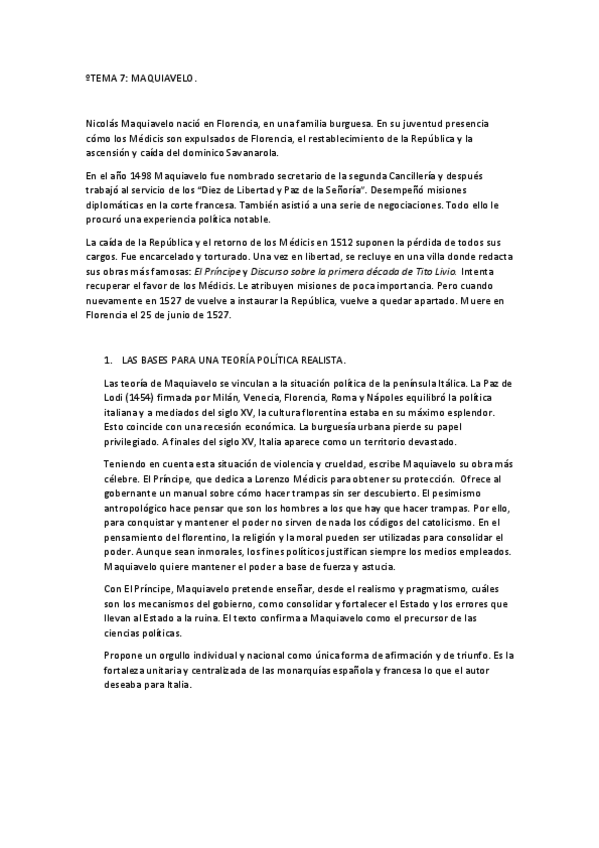 ºTEMA 7: MAQUIAVELO.

Nicolás Maquiavelo nació en Florencia, en una familia burguesa. En su juventud presencia cómo los Médicis son expulsados de Florencia, el restablecimiento de la República y la ascensión y caída del dominico Savanarola.

En el año 1498 Maquiavelo fue nombrado secretario de la segunda Cancillería y después trabajó al servicio de los "Diez de Libertad y Paz de la Señoría". Desempeñó misiones diplomáticas en la corte francesa. También asistió a una serie de negociaciones. Todo ello le procuró una experiencia política notable.

La caída de la República y el retorno de los Médicis en 1512 suponen la pérdida de todos sus cargos. Fue encarcelado y torturado. Una vez en libertad, se recluye en una villa donde redacta sus obras más famosas: El Príncipe y Discurso sobre la primera década de Tito Livio. Intenta recuperar el favor de los Médicis. Le atribuyen misiones de poca importancia. Pero cuando nuevamente en 1527 de vuelve a instaurar la República, vuelve a quedar apartado. Muere en Florencia el 25 de junio de 1527.

1. LAS BASES PARA UNA TEORÍA POLÍTICA REALISTA.

Las teoría de Maquiavelo se vinculan a la situación política de la península Itálica. La Paz de Lodi (1454) firmada por Milán, Venecia, Florencia, Roma y Nápoles equilibró la política italiana y a mediados del siglo XV, la cultura florentina estaba en su máximo esplendor. Esto coincide con una recesión económica. La burguesía urbana pierde su papel privilegiado. A finales del siglo XV, Italia aparece como un territorio devastado.

Teniendo en cuenta esta situación de violencia y crueldad, escribe Maquiavelo su obra más célebre. El Príncipe, que dedica a Lorenzo Médicis para obtener su protección. Ofrece al gobernante un manual sobre cómo hacer trampas sin ser descubierto. El pesimismo antropológico hace pensar que son los hombres a los que hay que hacer trampas. Por ello, para conquistar y mantener el poder no sirven de nada los códigos del catolicismo. En el pensamiento del florentino, la religión y la moral pueden ser utilizadas para consolidar el poder. Aunque sean inmorales, los fines políticos justifican siempre los medios empleados. Maquiavelo quiere mantener el poder a base de fuerza y astucia.

Con El Príncipe, Maquiavelo pretende enseñar, desde el realismo y pragmatismo, cuáles son los mecanismos del gobierno, como consolidar y fortalecer el Estado y los errores que llevan al Estado a la ruina. El texto confirma a Maquiavelo como el precursor de las ciencias políticas.

Propone un orgullo individual y nacional como única forma de afirmación y de triunfo. Es la fortaleza unitaria y centralizada de las monarquías española y francesa lo que el autor deseaba para Italia.